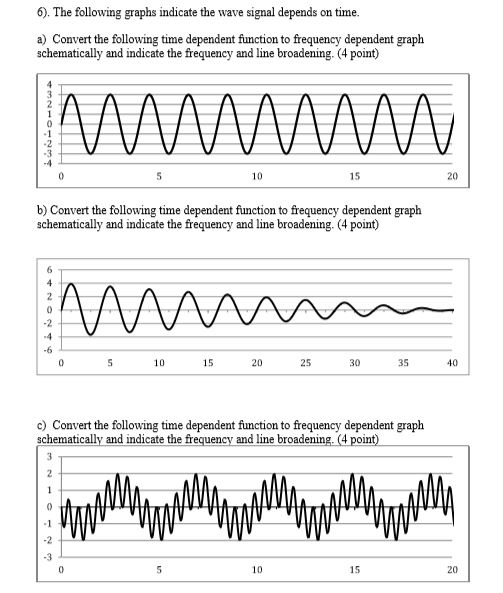 6). The following graphs indicate the wave signal depends on time.

a) Convert the following time dependent function to frequency dependent graph schematically and indicate the frequency and line broadening. (4 point)

4
3
2
1
0
-1
-2
-3
-4
0 5 10 15 20

b) Convert the following time dependent function to frequency dependent graph schematically and indicate the frequency and line broadening. (4 point)

6
4
2
0
-2
-4
-6
0 5 10 15 20 25 30 35 40

c) Convert the following time dependent function to frequency dependent graph schematically and indicate the frequency and line broadening. (4 point)

3
2
1
0
-1
-2
-3
0 5 10 15 20